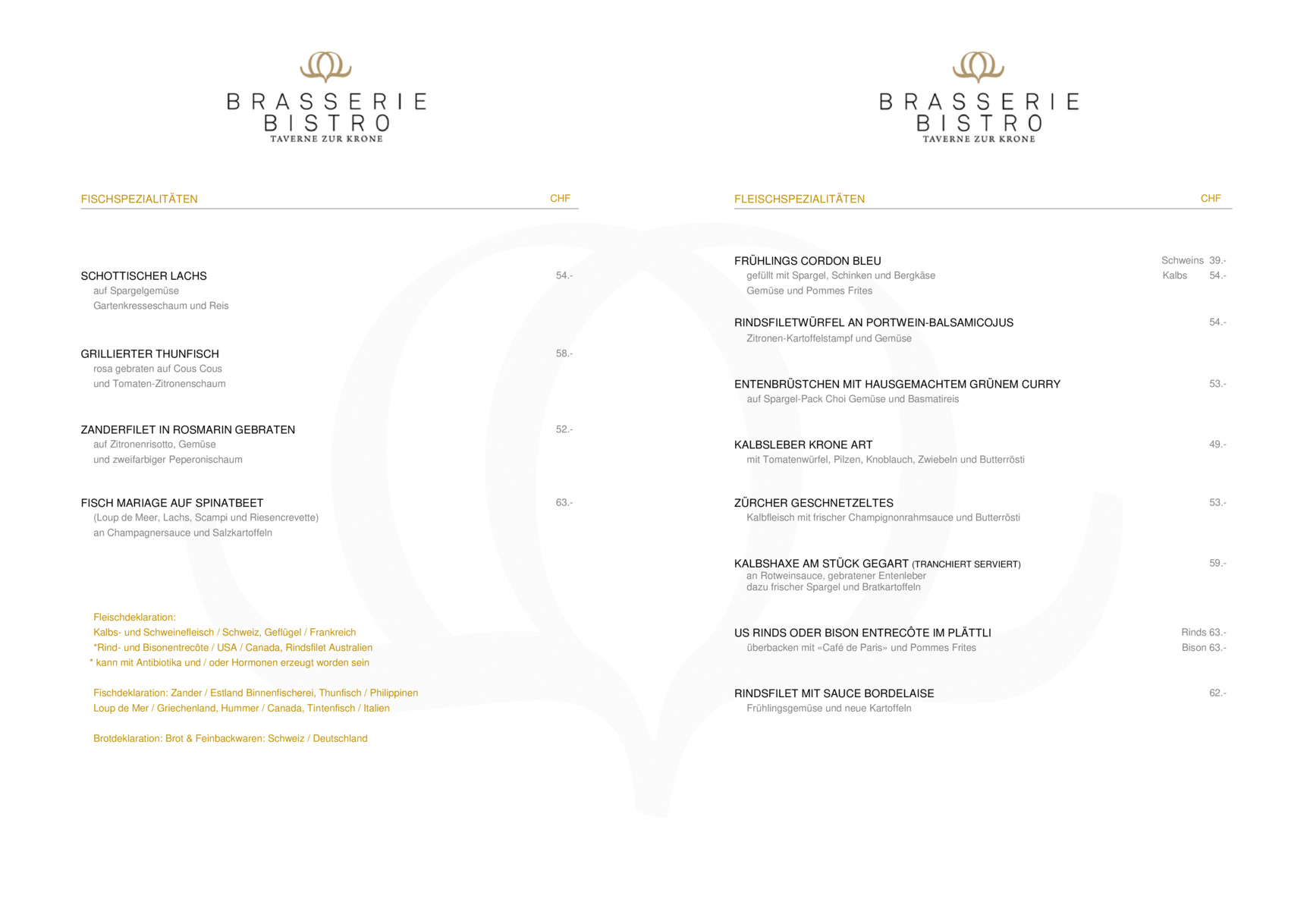 BRASSERIE
BISTRO
TAVERNE ZUR KRONE

FISCHSPEZIALITÄTEN CHF

SCHOTTISCHER LACHS 54.-
auf Spargelgemüse
Gartenkresseschaum und Reis

GRILLIERTER THUNFISCH 58.-
rosa gebraten auf Cous Cous
und Tomaten-Zitronenschaum

ZANDERFILET IN ROSMARIN GEBRATEN 52.-
auf Zitronenrisotto, Gemüse
und zweifarbiger Peperonischaum

FISCH MARIAGE AUF SPINATBEET 63.-
(Loup de Meer, Lachs, Scampi und Riesencrevette)
an Champagnersauce und Salzkartoffeln

Fleischdeklaration:
Kalbs- und Schweinefleisch / Schweiz, Geflügel / Frankreich
*Rind- und Bisonentrecôte / USA / Canada, Rindsfilet Australien
* kann mit Antibiotika und / oder Hormonen erzeugt worden sein

Fischdeklaration: Zander / Estland Binnenfischerei, Thunfisch / Philippinen
Loup de Mer / Griechenland, Hummer / Canada, Tintenfisch / Italien

Brotdeklaration: Brot & Feinbackwaren: Schweiz / Deutschland

BRASSERIE
BISTRO
TAVERNE ZUR KRONE

FLEISCHSPEZIALITÄTEN CHF

FRÜHLINGS CORDON BLEU Schweins 39.-
gefüllt mit Spargel, Schinken und Bergkäse Kalbs 54.-
Gemüse und Pommes Frites

RINDSFILETWÜRFEL AN PORTWEIN-BALSAMICOJUS 54.-
Zitronen-Kartoffelstampf und Gemüse

ENTENBRÜSTCHEN MIT HAUSGEMACHTEM GRÜNEM CURRY 53.-
auf Spargel-Pack Choi Gemüse und Basmatireis

KALBSLEBER KRONE ART 49.-
mit Tomatenwürfel, Pilzen, Knoblauch, Zwiebeln und Butterrösti

ZÜRCHER GESCHNETZELTES 53.-
Kalbfleisch mit frischer Champignonrahmsauce und Butterrösti

KALBSHAXE AM STÜCK GEGART (TRANCHIERT SERVIERT) 59.-
an Rotweinsauce, gebratener Entenleber
dazu frischer Spargel und Bratkartoffeln

US RINDS ODER BISON ENTRECÔTE IM PLÄTTLI Rinds 63.-
überbacken mit «Café de Paris» und Pommes Frites Bison 63.-

RINDSFILET MIT SAUCE BORDELAISE 62.-
Frühlingsgemüse und neue Kartoffeln